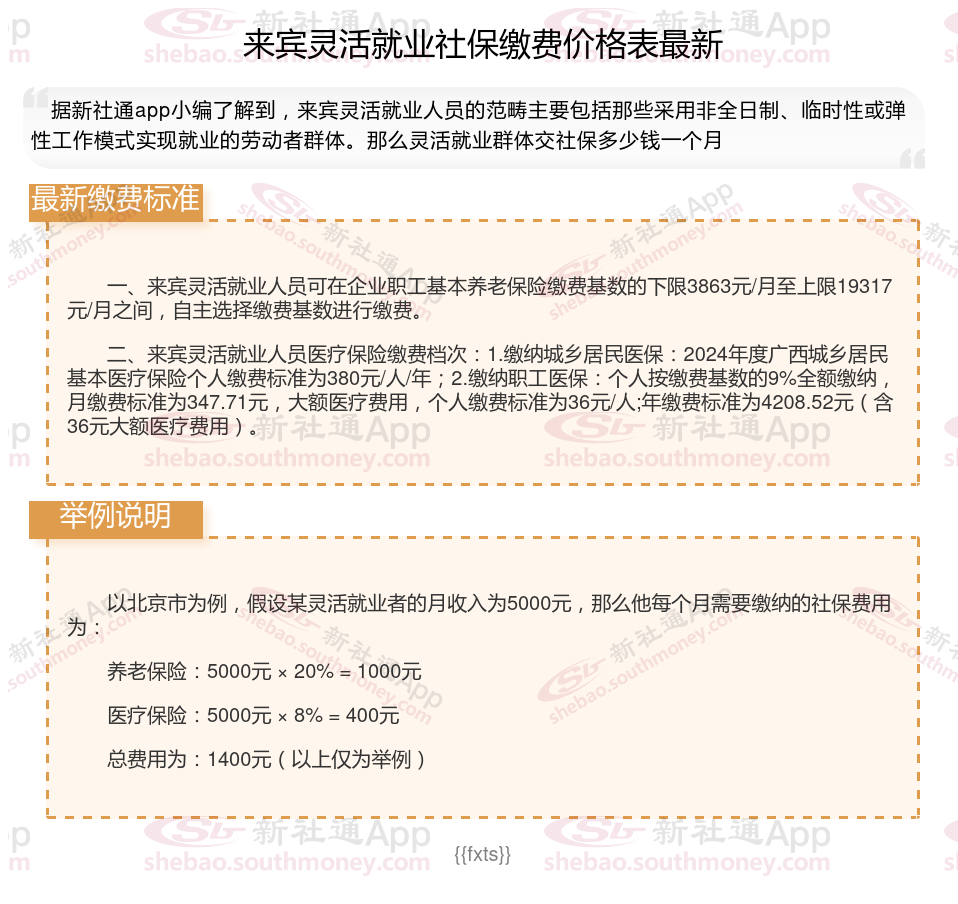 来宾灵活就业社保缴费价格表最新

据新社通app小编了解到，来宾灵活就业人员的范畴主要包括那些采用非全日制、临时性或弹性工作模式实现就业的劳动者群体。那么灵活就业群体交社保多少钱一个月

最新缴费标准

一、来宾灵活就业人员可在企业职工基本养老保险缴费基数的下限3863元/月至上限19317元/月之间，自主选择缴费基数进行缴费。

二、来宾灵活就业人员医疗保险缴费档次：1.缴纳城乡居民医保：2024年度广西城乡居民基本医疗保险个人缴费标准为380元/人/年；2.缴纳职工医保：个人按缴费基数的9%全额缴纳，月缴费标准为347.71元，大额医疗费用，个人缴费标准为36元/人;年缴费标准为4208.52元（含36元大额医疗费用）。

举例说明

以北京市为例，假设某灵活就业者的月收入为5000元，那么他每个月需要缴纳的社保费用为：

养老保险：5000元 × 20% = 1000元

医疗保险：5000元 × 8% = 400元

总费用为：1400元（以上仅为举例）

{{fxts}}

新社通App shebao.southmoney.com